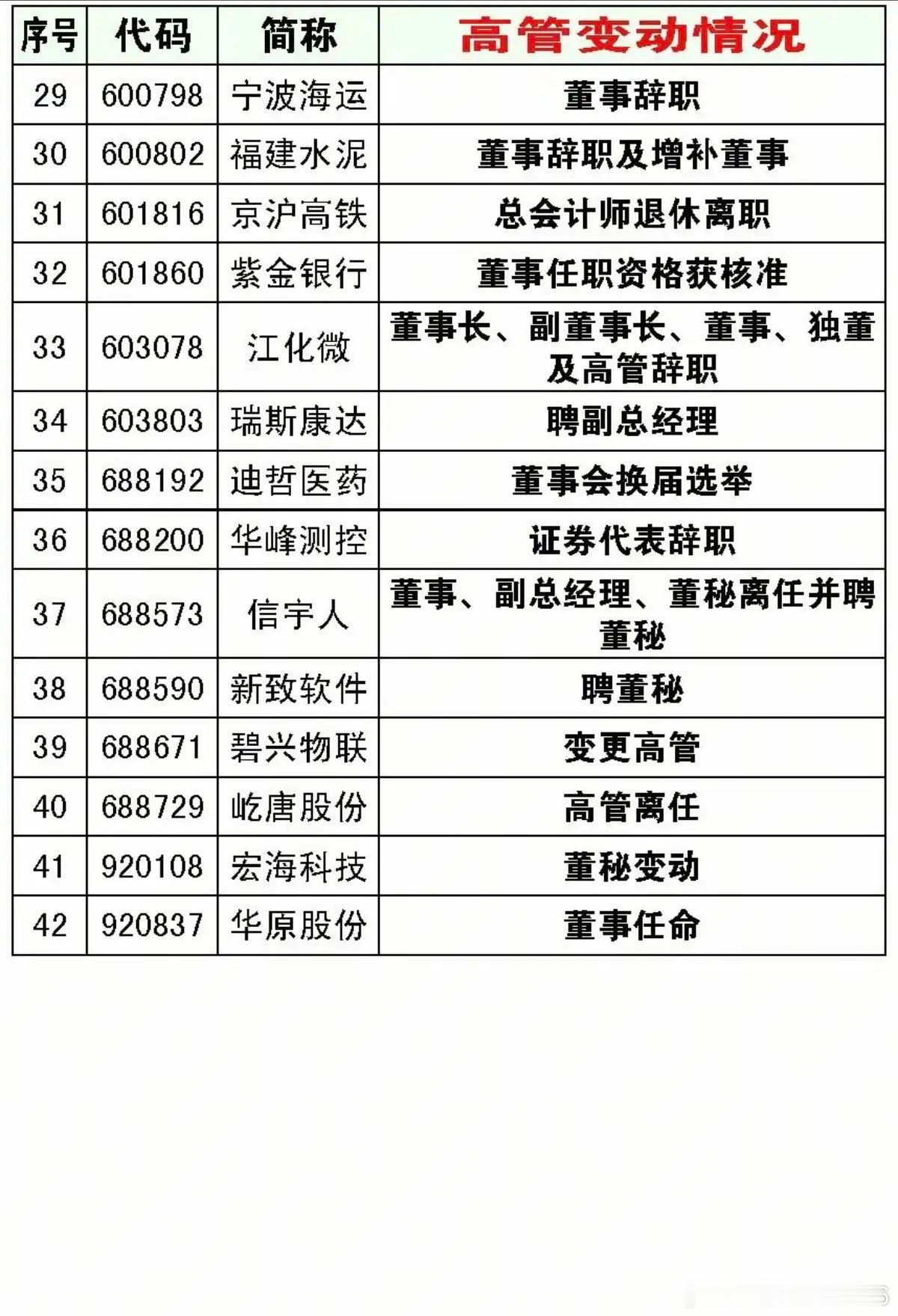 | 序号 | 代码 | 简称 | 高管变动情况 |
|---|---|---|---|
| 29 | 600798 | 宁波海运 | 董事辞职 |
| 30 | 600802 | 福建水泥 | 董事辞职及增补董事 |
| 31 | 601816 | 京沪高铁 | 总会计师退休离职 |
| 32 | 601860 | 紫金银行 | 董事任职资格获核准 |
| 33 | 603078 | 江化微 | 董事长、副董事长、董事、独董及高管辞职 |
| 34 | 603803 | 瑞斯康达 | 聘副总经理 |
| 35 | 688192 | 迪哲医药 | 董事会换届选举 |
| 36 | 688200 | 华峰测控 | 证券代表辞职 |
| 37 | 688573 | 信宇人 | 董事、副总经理、董秘离任并聘董秘 |
| 38 | 688590 | 新致软件 | 聘董秘 |
| 39 | 688671 | 碧兴物联 | 变更高管 |
| 40 | 688729 | 屹唐股份 | 高管离任 |
| 41 | 920108 | 宏海科技 | 董秘变动 |
| 42 | 920837 | 华原股份 | 董事任命 |